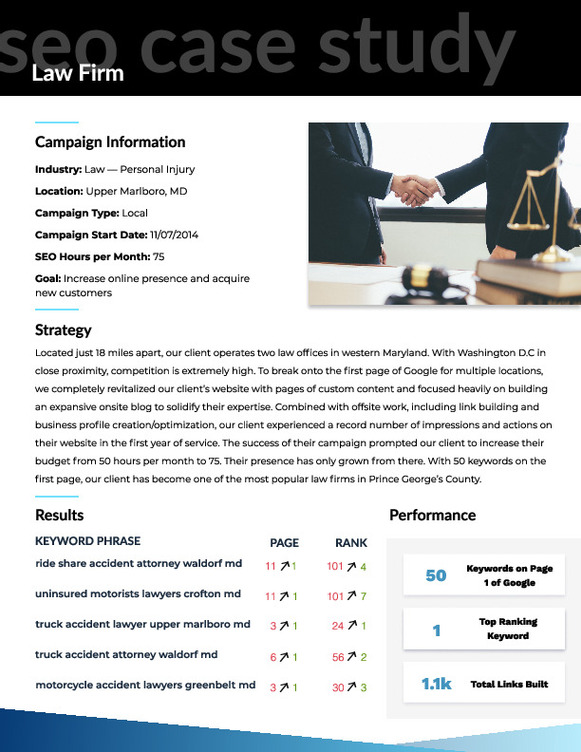 seo case study
Law Firm

Campaign Information

Industry: Law — Personal Injury

Location: Upper Marlboro, MD

Campaign Type: Local

Campaign Start Date: 11/07/2014

SEO Hours per Month: 75

Goal: Increase online presence and acquire new customers

Strategy

Located just 18 miles apart, our client operates two law offices in western Maryland. With Washington D.C in close proximity, competition is extremely high. To break onto the first page of Google for multiple locations, we completely revitalized our client's website with pages of custom content and focused heavily on building an expansive onsite blog to solidify their expertise. Combined with offsite work, including link building and business profile creation/optimization, our client experienced a record number of impressions and actions on their website in the first year of service. The success of their campaign prompted our client to increase their budget from 50 hours per month to 75. Their presence has only grown from there. With 50 keywords on the first page, our client has become one of the most popular law firms in Prince George's County.

Results

| KEYWORD PHRASE | PAGE | RANK |
|---|---|---|
| ride share accident attorney waldorf md | 11 ↗ 1 | 101 ↗ 4 |
| uninsured motorists lawyers crofton md | 11 ↗ 1 | 101 ↗ 7 |
| truck accident lawyer upper marlboro md | 3 ↗ 1 | 24 ↗ 1 |
| truck accident attorney waldorf md | 6 ↗ 1 | 56 ↗ 2 |
| motorcycle accident lawyers greenbelt md | 3 ↗ 1 | 30 ↗ 3 |

Performance

50 Keywords on Page 1 of Google

1 Top Ranking Keyword

1.1k Total Links Built